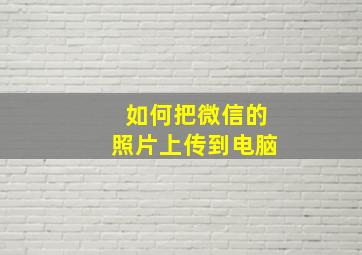 如何把微信的
照片上传到电脑